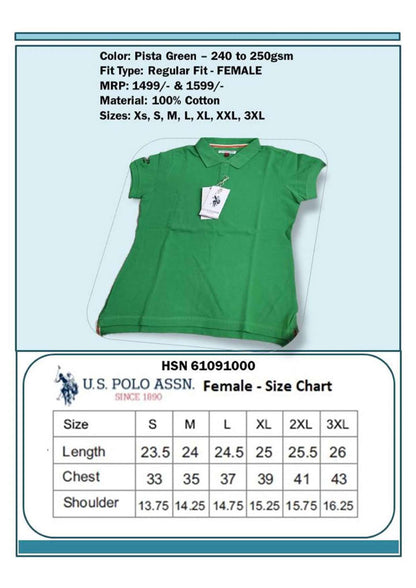 Color: Pista Green – 240 to 250gsm
Fit Type: Regular Fit - FEMALE
MRP: 1499/- & 1599/-
Material: 100% Cotton
Sizes: Xs, S, M, L, XL, XXL, 3XL

HSN 61091000

U.S. POLO ASSN.
SINCE 1890

Female - Size Chart

| Size | S | M | L | XL | 2XL | 3XL |
|---|---|---|---|---|---|---|
| Length | 23.5 | 24 | 24.5 | 25 | 25.5 | 26 |
| Chest | 33 | 35 | 37 | 39 | 41 | 43 |
| Shoulder | 13.75 | 14.25 | 14.75 | 15.25 | 15.75 | 16.25 |